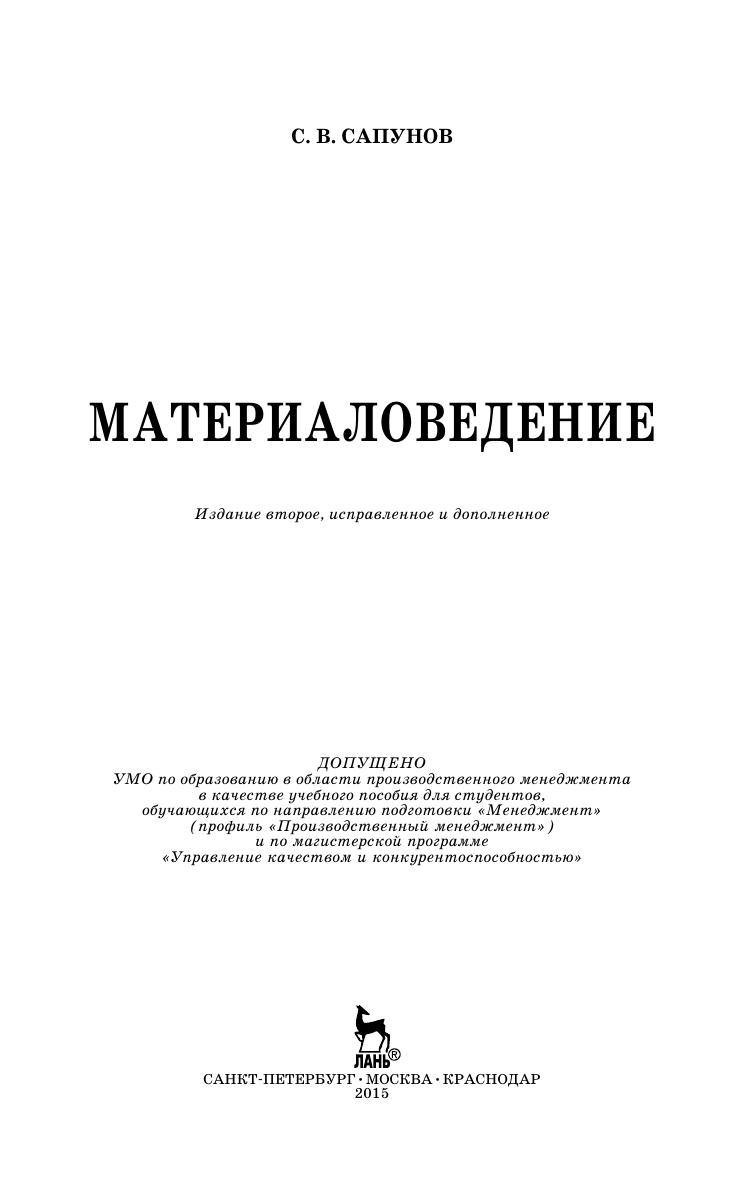 С. В. САПУНОВ

МАТЕРИАЛОВЕДЕНИЕ

Издание второе, исправленное и дополненное

ДОПУЩЕНО
УМО по образованию в области производственного менеджмента в качестве учебного пособия для студентов, обучающихся по направлению подготовки «Менеджмент» (профиль «Производственный менеджмент») и по магистерской программе «Управление качеством и конкурентоспособностью»

ЛАНЬ®

САНКТ-ПЕТЕРБУРГ • МОСКВА • КРАСНОДАР
2015